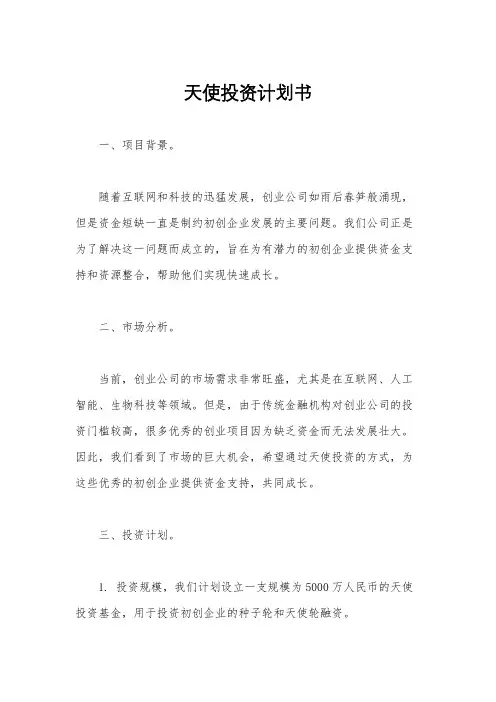 天使投资计划书

一、项目背景。

随着互联网和科技的迅猛发展，创业公司如雨后春笋般涌现，但是资金短缺一直是制约初创企业发展的主要问题。我们公司正是为了解决这一问题而成立的，旨在为有潜力的初创企业提供资金支持和资源整合，帮助他们实现快速成长。

二、市场分析。

当前，创业公司的市场需求非常旺盛，尤其是在互联网、人工智能、生物科技等领域。但是，由于传统金融机构对创业公司的投资门槛较高，很多优秀的创业项目因为缺乏资金而无法发展壮大。因此，我们看到了市场的巨大机会，希望通过天使投资的方式，为这些优秀的初创企业提供资金支持，共同成长。

三、投资计划。

1. 投资规模，我们计划设立一支规模为5000万人民币的天使投资基金，用于投资初创企业的种子轮和天使轮融资。